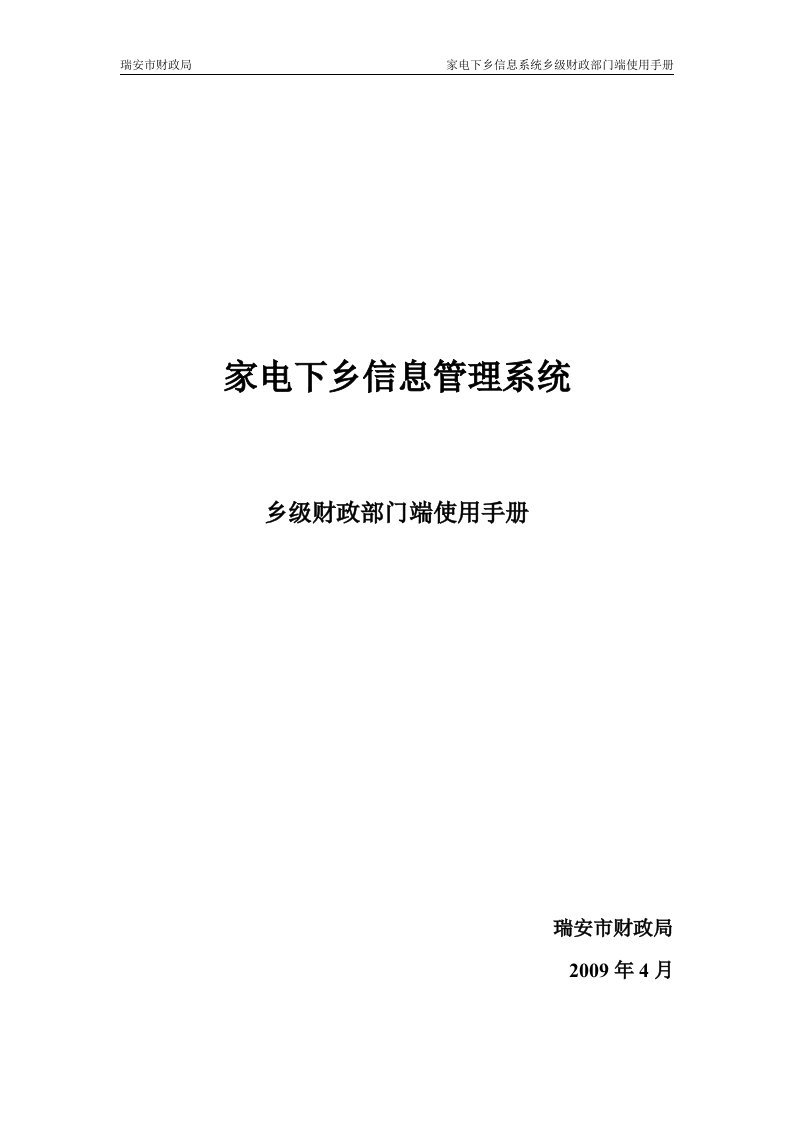 瑞安市财政局

家电下乡信息系统乡级财政部门端使用手册

家电下乡信息管理系统

乡级财政部门端使用手册

瑞安市财政局

2009 年 4 月